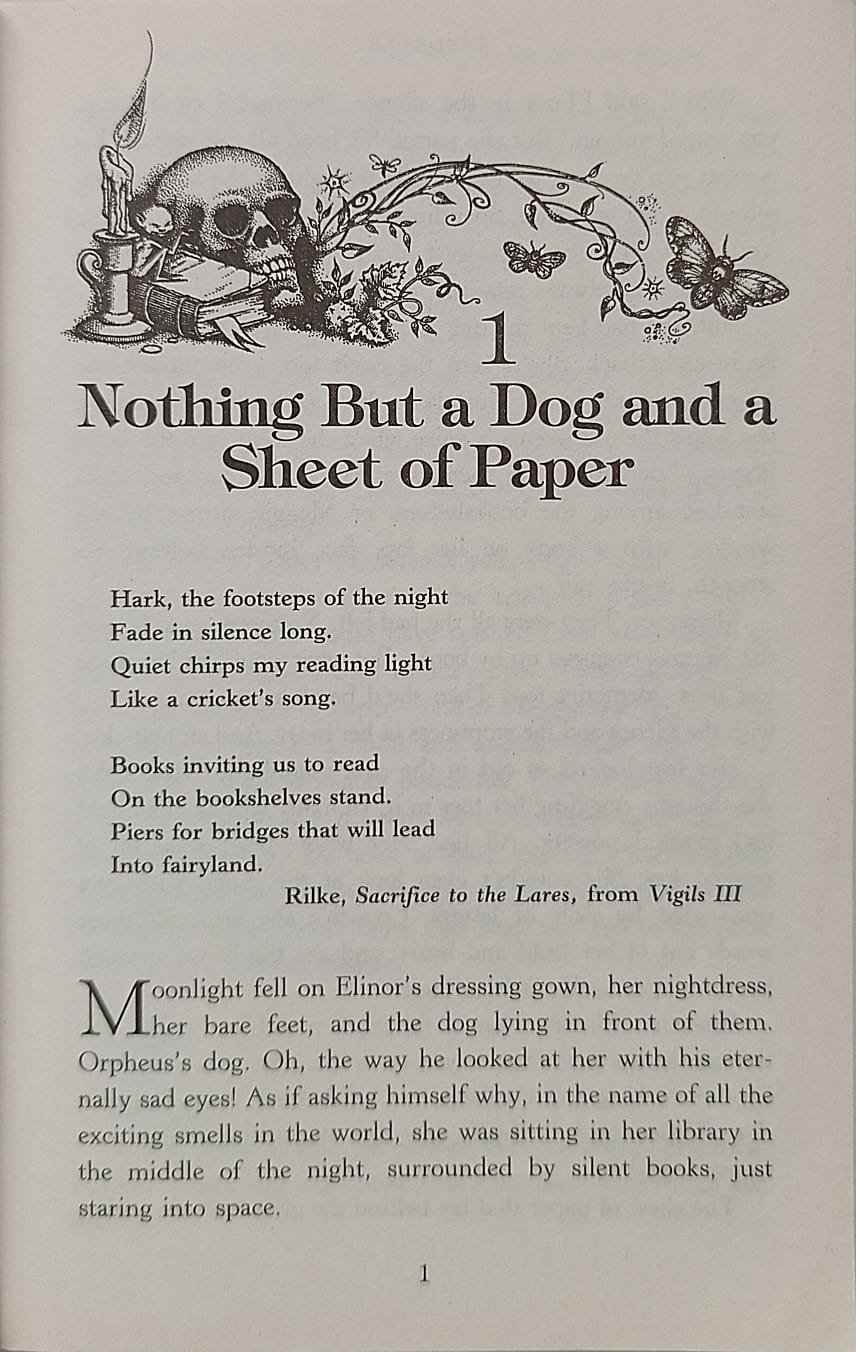 1

Nothing But a Dog and a Sheet of Paper

Hark, the footsteps of the night
Fade in silence long.
Quiet chirps my reading light
Like a cricket's song.

Books inviting us to read
On the bookshelves stand.
Piers for bridges that will lead
Into fairyland.

Rilke, Sacrifice to the Lares, from Vigils III

Moonlight fell on Elinor's dressing gown, her nightdress, her bare feet, and the dog lying in front of them. Orpheus's dog. Oh, the way he looked at her with his eternally sad eyes! As if asking himself why, in the name of all the exciting smells in the world, she was sitting in her library in the middle of the night, surrounded by silent books, just staring into space.

1